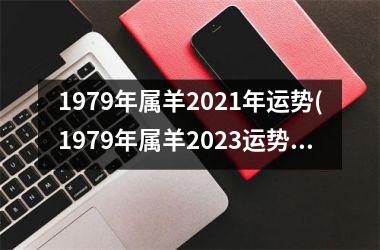 1979年属羊2021年运势(1979年属羊2023运势...